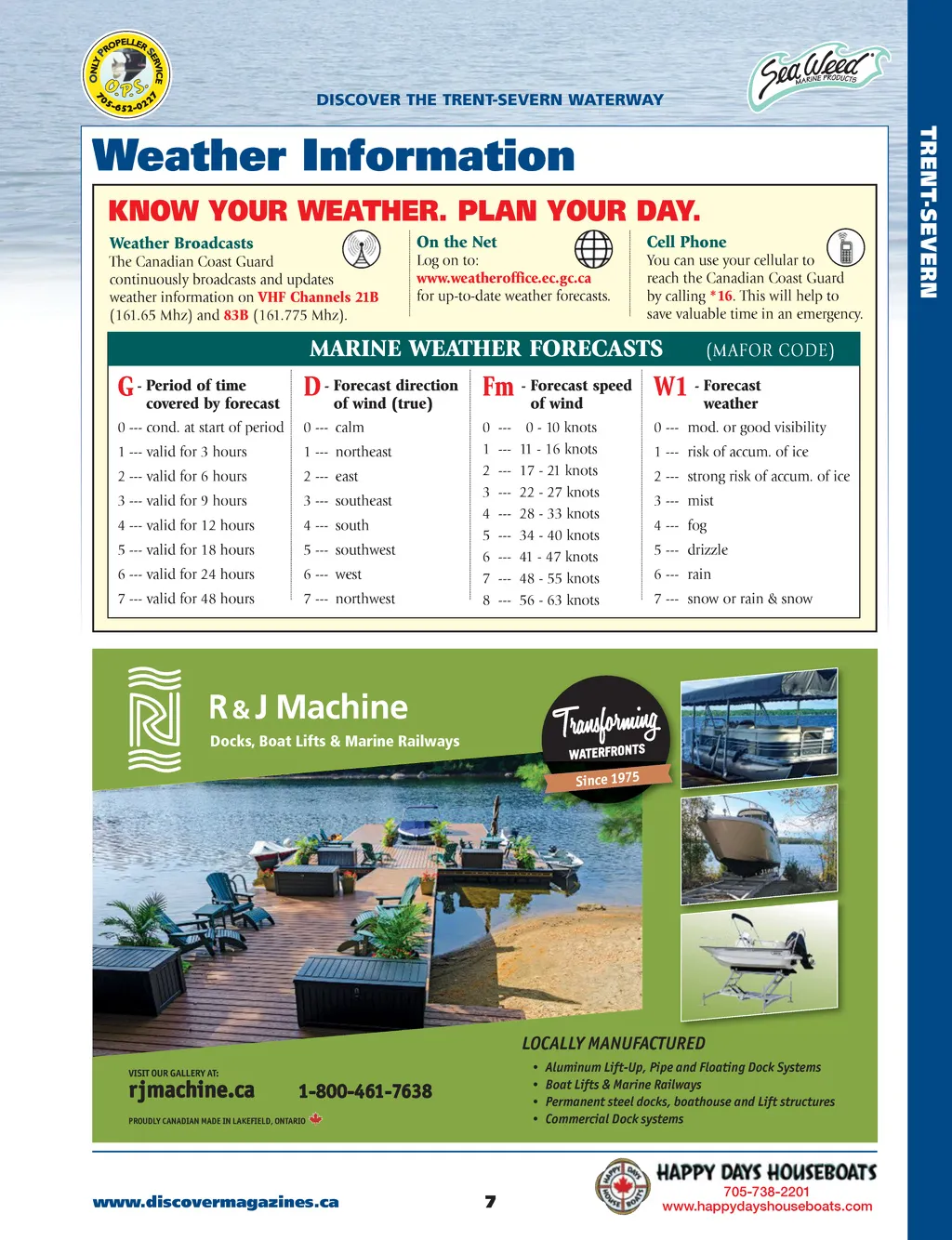 ONLY PROPELLER SERVICE
O.P.S.
705-652-0227

DISCOVER THE TRENT-SEVERN WATERWAY

Sea Weed MARINE PRODUCTS

TRENT-SEVERN

Weather Information

KNOW YOUR WEATHER. PLAN YOUR DAY.

Weather Broadcasts
The Canadian Coast Guard continuously broadcasts and updates weather information on VHF Channels 21B (161.65 Mhz) and 83B (161.775 Mhz).

On the Net
Log on to:
www.weatheroffice.ec.gc.ca
for up-to-date weather forecasts.

Cell Phone
You can use your cellular to reach the Canadian Coast Guard by calling *16. This will help to save valuable time in an emergency.

MARINE WEATHER FORECASTS (MAFOR CODE)

G - Period of time covered by forecast
0 --- cond. at start of period
1 --- valid for 3 hours
2 --- valid for 6 hours
3 --- valid for 9 hours
4 --- valid for 12 hours
5 --- valid for 18 hours
6 --- valid for 24 hours
7 --- valid for 48 hours

D - Forecast direction of wind (true)
0 --- calm
1 --- northeast
2 --- east
3 --- southeast
4 --- south
5 --- southwest
6 --- west
7 --- northwest

Fm - Forecast speed of wind
0 --- 0 - 10 knots
1 --- 11 - 16 knots
2 --- 17 - 21 knots
3 --- 22 - 27 knots
4 --- 28 - 33 knots
5 --- 34 - 40 knots
6 --- 41 - 47 knots
7 --- 48 - 55 knots
8 --- 56 - 63 knots

W1 - Forecast weather
0 --- mod. or good visibility
1 --- risk of accum. of ice
2 --- strong risk of accum. of ice
3 --- mist
4 --- fog
5 --- drizzle
6 --- rain
7 --- snow or rain & snow

R & J Machine
Docks, Boat Lifts & Marine Railways

Transforming WATERFRONTS
Since 1975

LOCALLY MANUFACTURED
• Aluminum Lift-Up, Pipe and Floating Dock Systems
• Boat Lifts & Marine Railways
• Permanent steel docks, boathouse and Lift structures
• Commercial Dock systems

VISIT OUR GALLERY AT:
rjmachine.ca
1-800-461-7638
PROUDLY CANADIAN MADE IN LAKEFIELD, ONTARIO

www.discovermagazines.ca
7

HAPPY DAYS HOUSE BOATS
HAPPY DAYS HOUSEBOATS
705-738-2201
www.happydayshouseboats.com